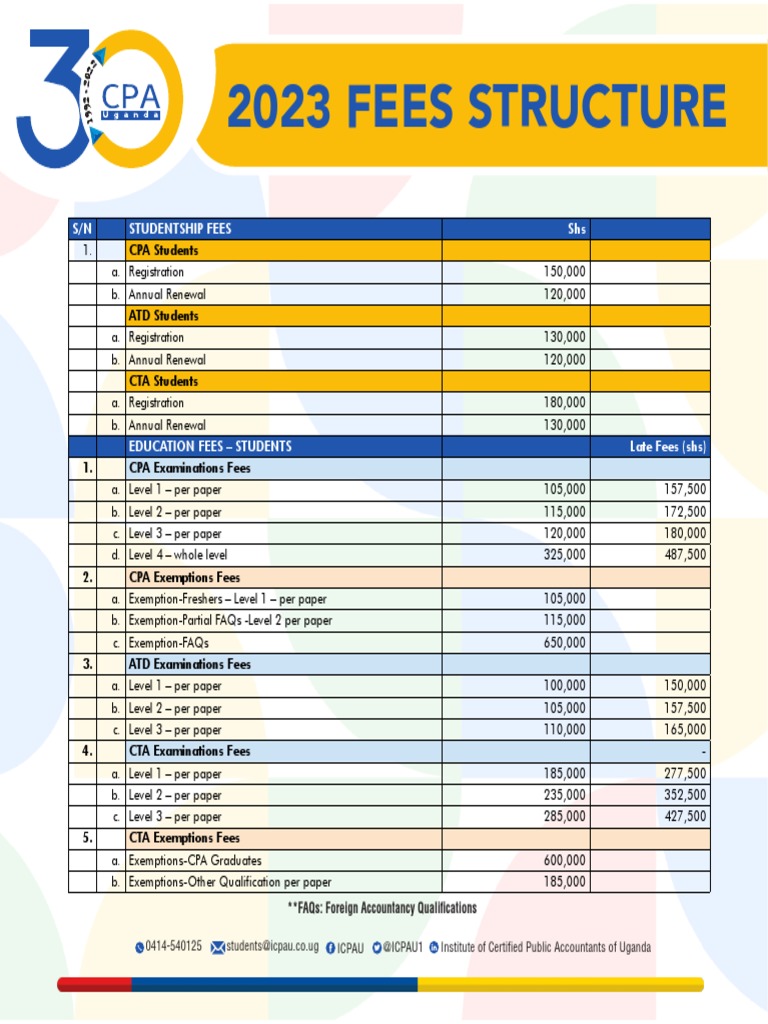 30 1992 - 2022 CPA Uganda

2023 FEES STRUCTURE

| S/N | | STUDENTSHIP FEES | Shs | |
|---|---|---|---|---|
| 1. | | CPA Students | | |
| | a. | Registration | 150,000 | |
| | b. | Annual Renewal | 120,000 | |
| | | ATD Students | | |
| | a. | Registration | 130,000 | |
| | b. | Annual Renewal | 120,000 | |
| | | CTA Students | | |
| | a. | Registration | 180,000 | |
| | b. | Annual Renewal | 130,000 | |
| | | EDUCATION FEES – STUDENTS | | Late Fees (shs) |
| 1. | | CPA Examinations Fees | | |
| | a. | Level 1 – per paper | 105,000 | 157,500 |
| | b. | Level 2 – per paper | 115,000 | 172,500 |
| | c. | Level 3 – per paper | 120,000 | 180,000 |
| | d. | Level 4 – whole level | 325,000 | 487,500 |
| 2. | | CPA Exemptions Fees | | |
| | a. | Exemption-Freshers – Level 1 – per paper | 105,000 | |
| | b. | Exemption-Partial FAQs -Level 2 per paper | 115,000 | |
| | c. | Exemption-FAQs | 650,000 | |
| 3. | | ATD Examinations Fees | | |
| | a. | Level 1 – per paper | 100,000 | 150,000 |
| | b. | Level 2 – per paper | 105,000 | 157,500 |
| | c. | Level 3 – per paper | 110,000 | 165,000 |
| 4. | | CTA Examinations Fees | | - |
| | a. | Level 1 – per paper | 185,000 | 277,500 |
| | b. | Level 2 – per paper | 235,000 | 352,500 |
| | c. | Level 3 – per paper | 285,000 | 427,500 |
| 5. | | CTA Exemptions Fees | | |
| | a. | Exemptions-CPA Graduates | 600,000 | |
| | b. | Exemptions-Other Qualification per paper | 185,000 | |

**FAQs: Foreign Accountancy Qualifications

0414-540125 students@icpau.co.ug ICPAU @ICPAU1 Institute of Certified Public Accountants of Uganda